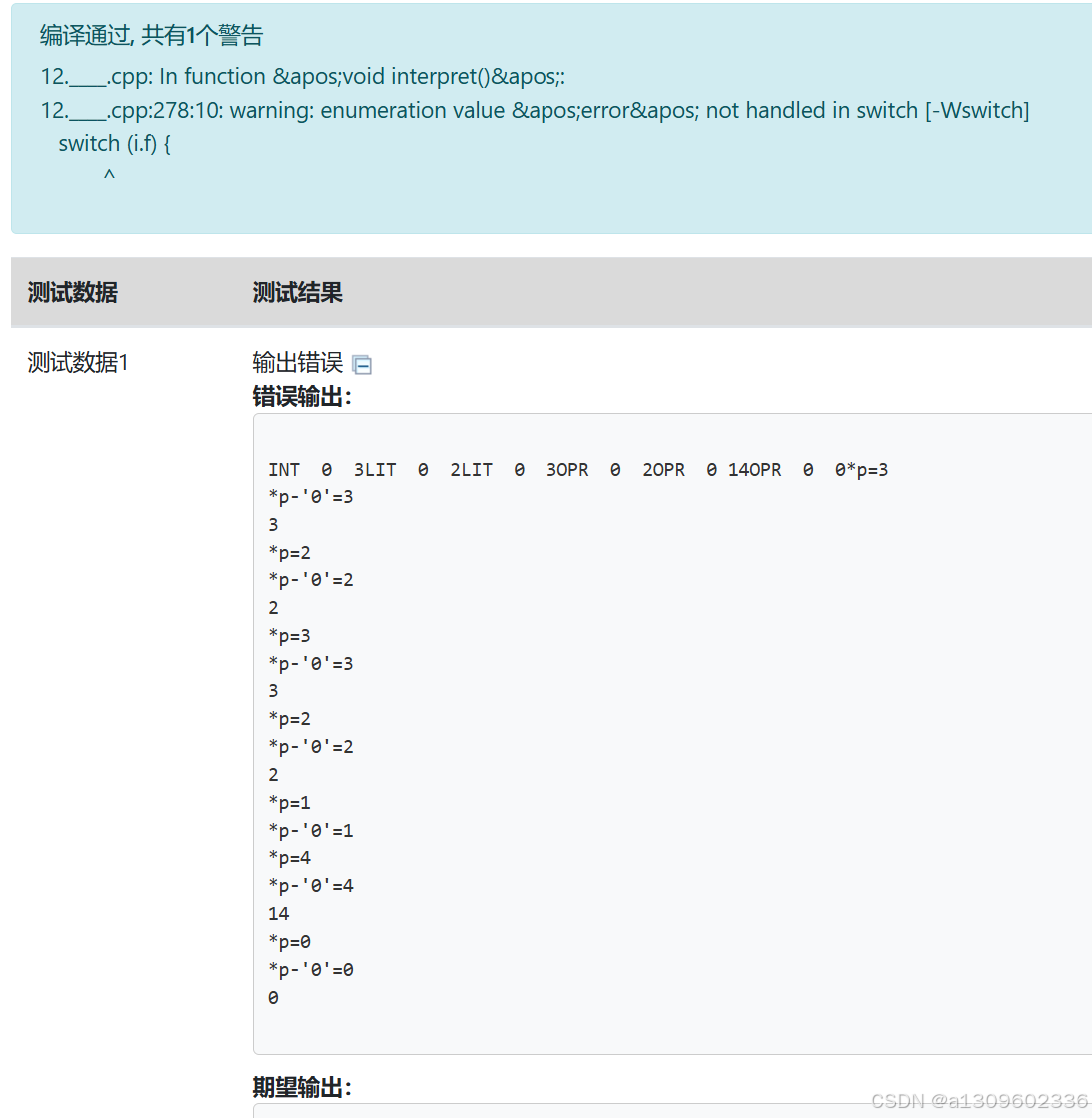 编译通过, 共有1个警告
12.____.cpp: In function &apos;void interpret()&apos;:
12.____.cpp:278:10: warning: enumeration value &apos;error&apos; not handled in switch [-Wswitch]
switch (i.f) {
^

| 测试数据 | 测试结果 |
|---|---|
| 测试数据1 | 输出错误 |

错误输出:

INT 0 3LIT 0 2LIT 0 3OPR 0 2OPR 0 14OPR 0 0*p=3
*p-'0'=3
3
*p=2
*p-'0'=2
2
*p=3
*p-'0'=3
3
*p=2
*p-'0'=2
2
*p=1
*p-'0'=1
*p=4
*p-'0'=4
14
*p=0
*p-'0'=0
0

期望输出:

CSDN @a1309602336